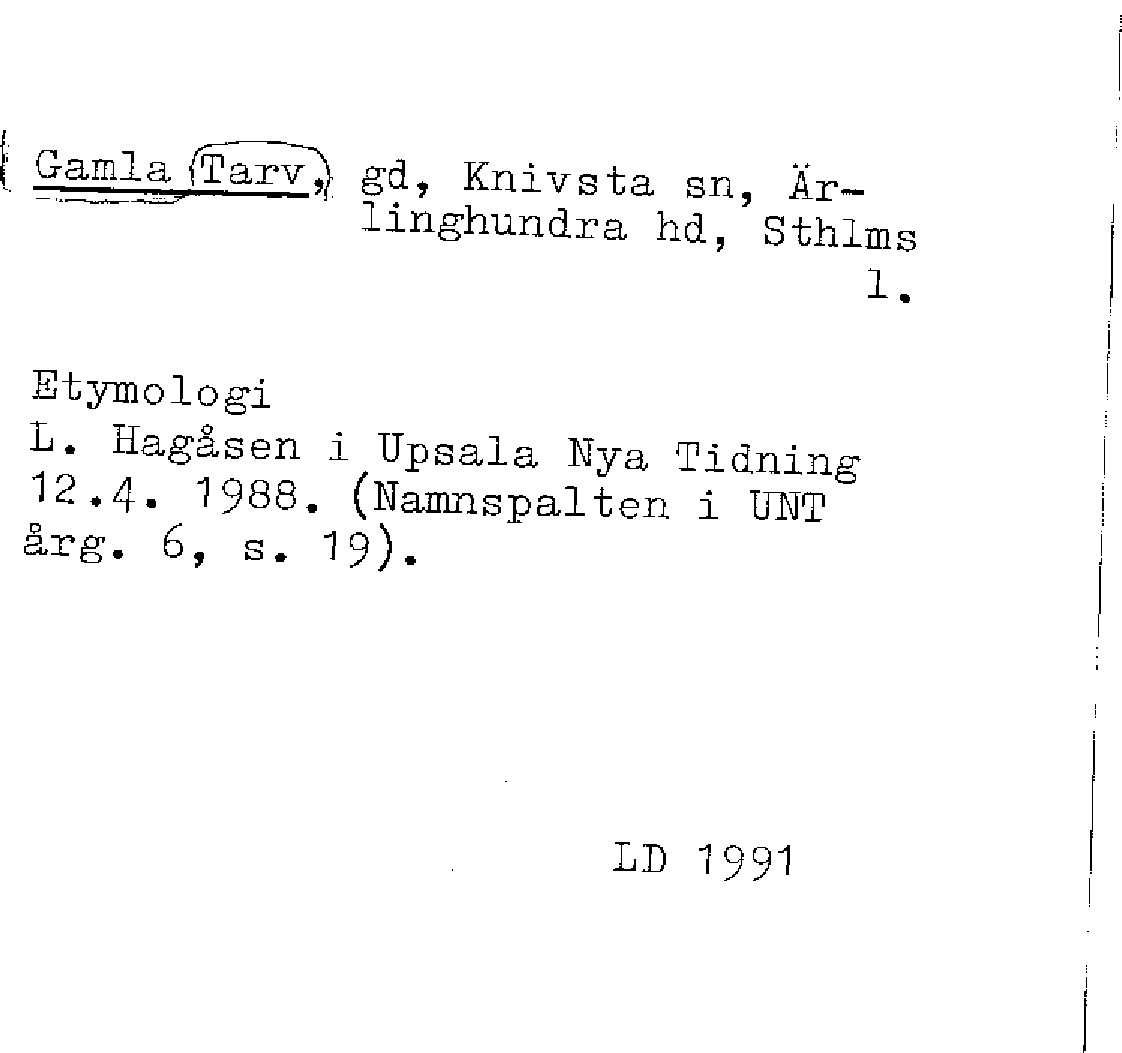 Gamla Tarv, gd, Knivsta sn, Ärlinghundra hd, Sthlms l.

Etymologi
L. Hagåsen i Upsala Nya Tidning 12.4. 1988. (Namnspalten i UNT årg. 6, s. 19).

LD 1991